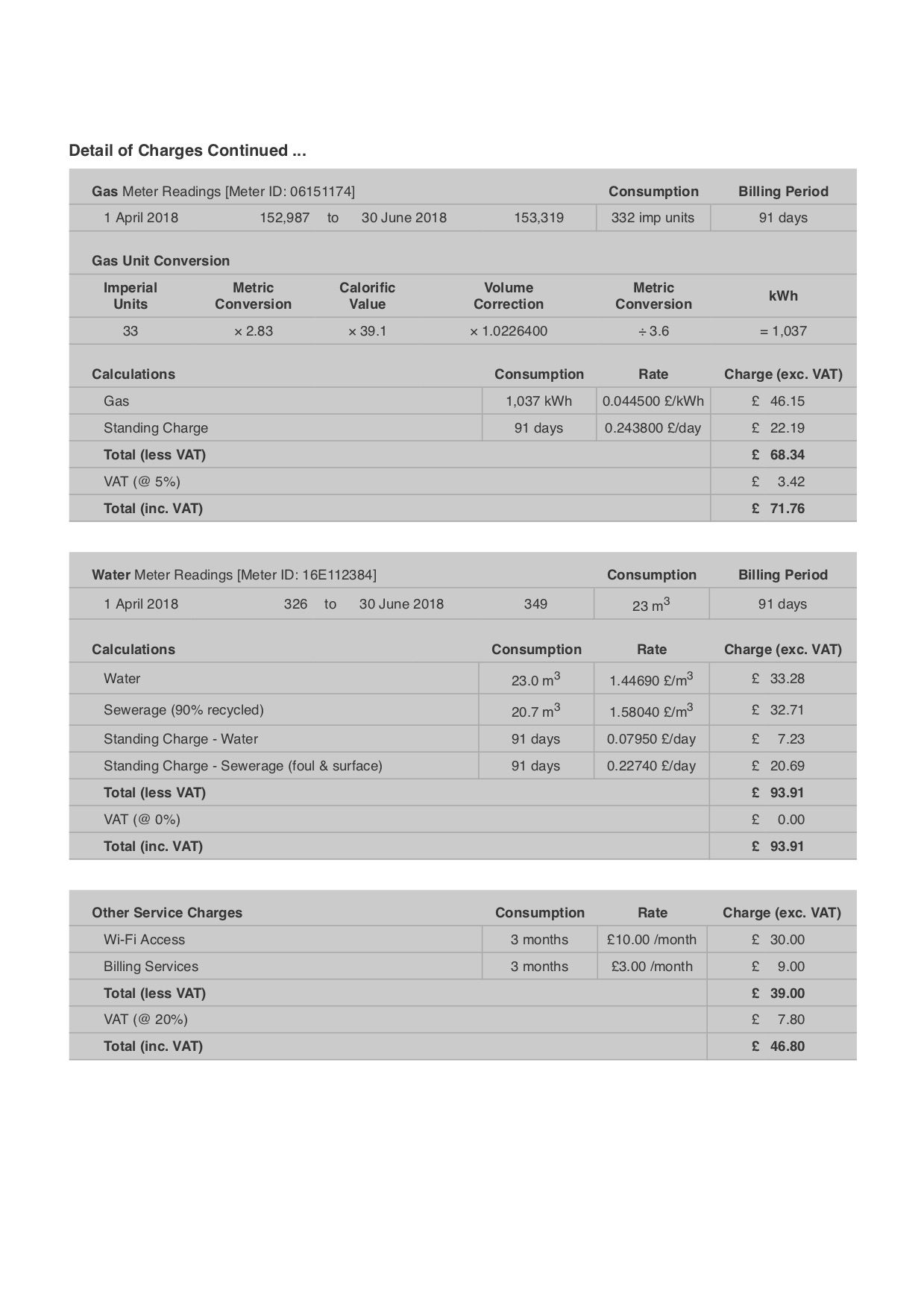 Detail of Charges Continued ...

| Gas Meter Readings [Meter ID: 06151174] | | | | | Consumption | Billing Period |
|---|---|---|---|---|---|---|
| 1 April 2018 | 152,987 | to | 30 June 2018 | 153,319 | 332 imp units | 91 days |

Gas Unit Conversion

| Imperial Units | Metric Conversion | Calorific Value | Volume Correction | Metric Conversion | kWh |
|---|---|---|---|---|---|
| 33 | × 2.83 | × 39.1 | × 1.0226400 | ÷ 3.6 | = 1,037 |

| Calculations | Consumption | Rate | Charge (exc. VAT) |
|---|---|---|---|
| Gas | 1,037 kWh | 0.044500 £/kWh | £ 46.15 |
| Standing Charge | 91 days | 0.243800 £/day | £ 22.19 |
| Total (less VAT) | | | £ 68.34 |
| VAT (@ 5%) | | | £ 3.42 |
| Total (inc. VAT) | | | £ 71.76 |

| Water Meter Readings [Meter ID: 16E112384] | | | | | Consumption | Billing Period |
|---|---|---|---|---|---|---|
| 1 April 2018 | 326 | to | 30 June 2018 | 349 | 23 $m^3$ | 91 days |

| Calculations | Consumption | Rate | Charge (exc. VAT) |
|---|---|---|---|
| Water | 23.0 $m^3$ | 1.44690 £/$m^3$ | £ 33.28 |
| Sewerage (90% recycled) | 20.7 $m^3$ | 1.58040 £/$m^3$ | £ 32.71 |
| Standing Charge - Water | 91 days | 0.07950 £/day | £ 7.23 |
| Standing Charge - Sewerage (foul & surface) | 91 days | 0.22740 £/day | £ 20.69 |
| Total (less VAT) | | | £ 93.91 |
| VAT (@ 0%) | | | £ 0.00 |
| Total (inc. VAT) | | | £ 93.91 |

| Other Service Charges | Consumption | Rate | Charge (exc. VAT) |
|---|---|---|---|
| Wi-Fi Access | 3 months | £10.00 /month | £ 30.00 |
| Billing Services | 3 months | £3.00 /month | £ 9.00 |
| Total (less VAT) | | | £ 39.00 |
| VAT (@ 20%) | | | £ 7.80 |
| Total (inc. VAT) | | | £ 46.80 |